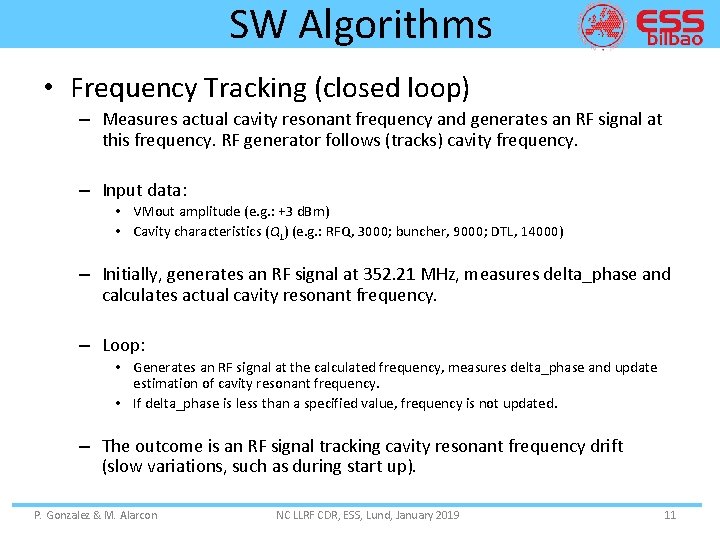 SW Algorithms

ESS bilbao

• Frequency Tracking (closed loop)

– Measures actual cavity resonant frequency and generates an RF signal at this frequency. RF generator follows (tracks) cavity frequency.

– Input data:

• VMout amplitude (e.g.: +3 dBm)
• Cavity characteristics ($Q_L$) (e.g.: RFQ, 3000; buncher, 9000; DTL, 14000)

– Initially, generates an RF signal at 352.21 MHz, measures delta_phase and calculates actual cavity resonant frequency.

– Loop:

• Generates an RF signal at the calculated frequency, measures delta_phase and update estimation of cavity resonant frequency.
• If delta_phase is less than a specified value, frequency is not updated.

– The outcome is an RF signal tracking cavity resonant frequency drift (slow variations, such as during start up).

P. Gonzalez & M. Alarcon NC LLRF CDR, ESS, Lund, January 2019 11